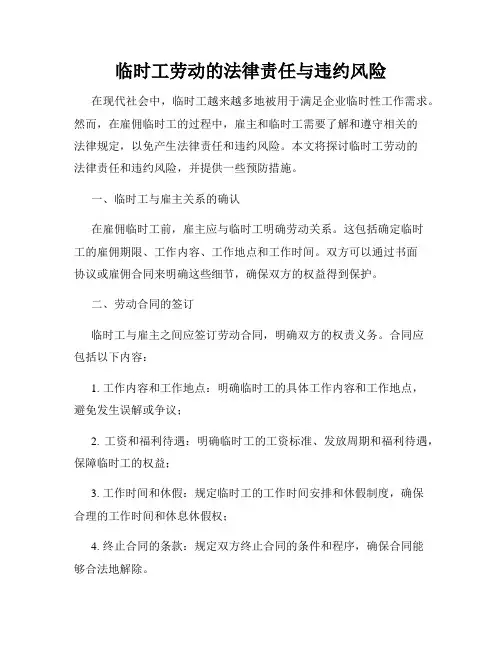 临时工劳动的法律责任与违约风险

在现代社会中，临时工越来越多地被用于满足企业临时性工作需求。然而，在雇佣临时工的过程中，雇主和临时工需要了解和遵守相关的法律规定，以免产生法律责任和违约风险。本文将探讨临时工劳动的法律责任和违约风险，并提供一些预防措施。

一、临时工与雇主关系的确认

在雇佣临时工前，雇主应与临时工明确劳动关系。这包括确定临时工的雇佣期限、工作内容、工作地点和工作时间。双方可以通过书面协议或雇佣合同来明确这些细节，确保双方的权益得到保护。

二、劳动合同的签订

临时工与雇主之间应签订劳动合同，明确双方的权责义务。合同应包括以下内容：

1. 工作内容和工作地点：明确临时工的具体工作内容和工作地点，避免发生误解或争议；

2. 工资和福利待遇：明确临时工的工资标准、发放周期和福利待遇，保障临时工的权益；

3. 工作时间和休假：规定临时工的工作时间安排和休假制度，确保合理的工作时间和休息休假权；

4. 终止合同的条款：规定双方终止合同的条件和程序，确保合同能够合法地解除。